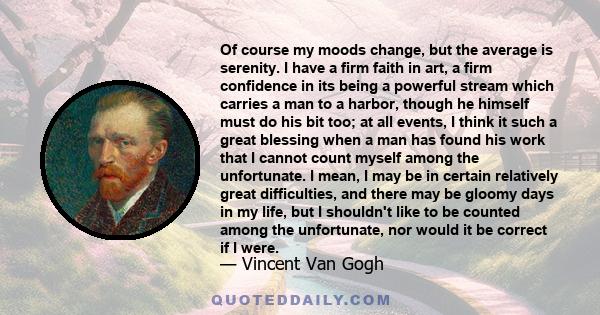 Of course my moods change, but the average is serenity. I have a firm faith in art, a firm confidence in its being a powerful stream which carries a man to a harbor, though he himself must do his bit too; at all events, I think it such a great blessing when a man has found his work that I cannot count myself among the unfortunate. I mean, I may be in certain relatively great difficulties, and there may be gloomy days in my life, but I shouldn't like to be counted among the unfortunate, nor would it be correct if I were.
— Vincent Van Gogh

QUOTEDDAILY.COM